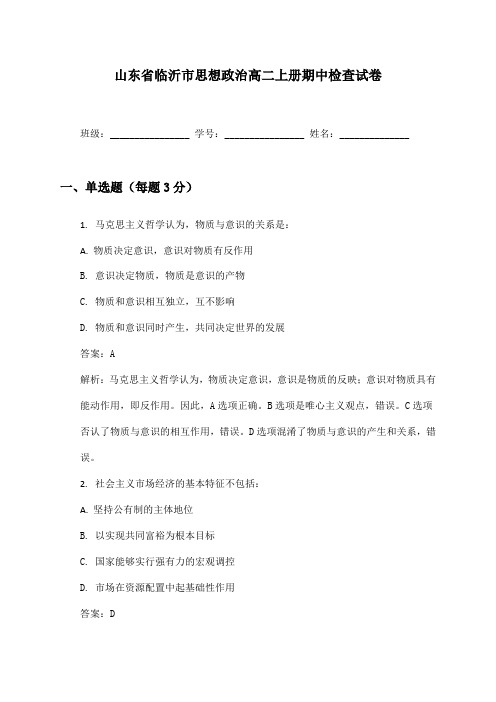 山东省临沂市思想政治高二上册期中检查试卷

班级：________________ 学号：________________ 姓名：______________

一、单选题（每题 3 分）

1. 马克思主义哲学认为，物质与意识的关系是：

A. 物质决定意识，意识对物质有反作用

B. 意识决定物质，物质是意识的产物

C. 物质和意识相互独立，互不影响

D. 物质和意识同时产生，共同决定世界的发展

答案：A

解析：马克思主义哲学认为，物质决定意识，意识是物质的反映；意识对物质具有能动作用，即反作用。因此，A 选项正确。B 选项是唯心主义观点，错误。C 选项否认了物质与意识的相互作用，错误。D 选项混淆了物质与意识的产生和关系，错误。

2. 社会主义市场经济的基本特征不包括：

A. 坚持公有制的主体地位

B. 以实现共同富裕为根本目标

C. 国家能够实行强有力的宏观调控

D. 市场在资源配置中起基础性作用

答案：D